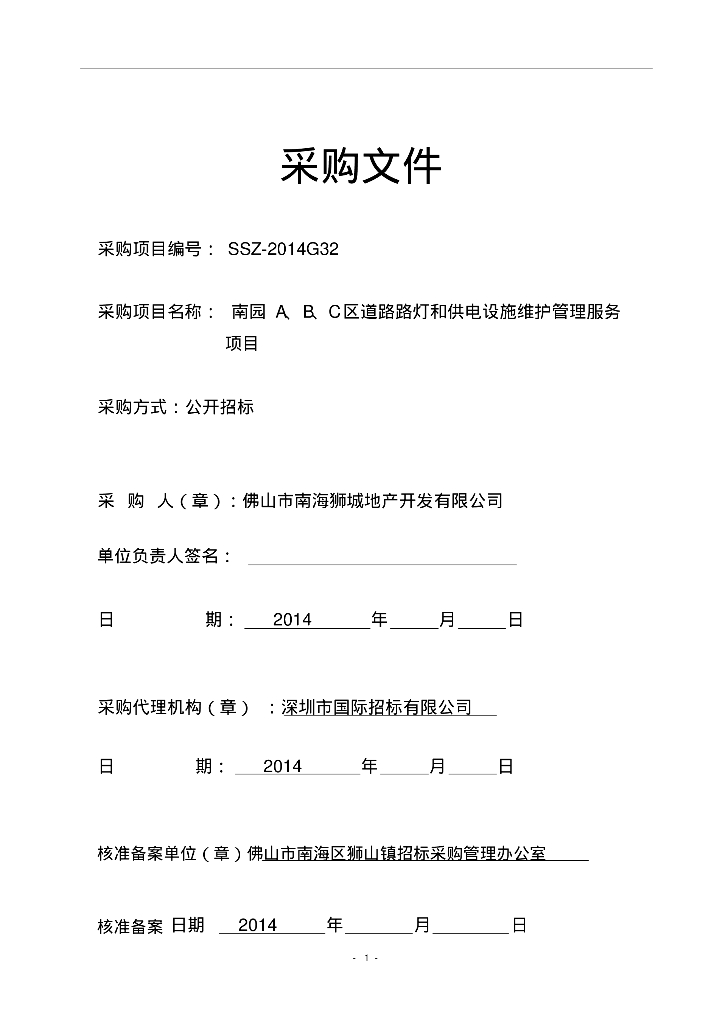 采购文件

采购项目编号： SSZ-2014G32

采购项目名称： 南园 A、B、C区道路路灯和供电设施维护管理服务项目

采购方式：公开招标

采 购 人（章）：佛山市南海狮城地产开发有限公司

单位负责人签名：

日 期： 2014 年 月 日

采购代理机构（章） ：深圳市国际招标有限公司

日 期： 2014 年 月 日

核准备案单位（章）佛山市南海区狮山镇招标采购管理办公室

核准备案 日期 2014 年 月 日

- 1 -